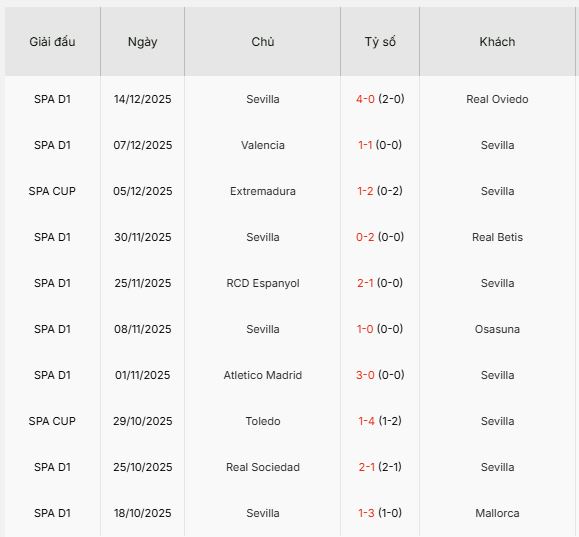 | Giải đấu | Ngày | Chủ | Tỷ số | Khách |
|---|---|---|---|---|
| SPA D1 | 14/12/2025 | Sevilla | 4-0 (2-0) | Real Oviedo |
| SPA D1 | 07/12/2025 | Valencia | 1-1 (0-0) | Sevilla |
| SPA CUP | 05/12/2025 | Extremadura | 1-2 (0-2) | Sevilla |
| SPA D1 | 30/11/2025 | Sevilla | 0-2 (0-0) | Real Betis |
| SPA D1 | 25/11/2025 | RCD Espanyol | 2-1 (0-0) | Sevilla |
| SPA D1 | 08/11/2025 | Sevilla | 1-0 (0-0) | Osasuna |
| SPA D1 | 01/11/2025 | Atletico Madrid | 3-0 (0-0) | Sevilla |
| SPA CUP | 29/10/2025 | Toledo | 1-4 (1-2) | Sevilla |
| SPA D1 | 25/10/2025 | Real Sociedad | 2-1 (2-1) | Sevilla |
| SPA D1 | 18/10/2025 | Sevilla | 1-3 (1-0) | Mallorca |